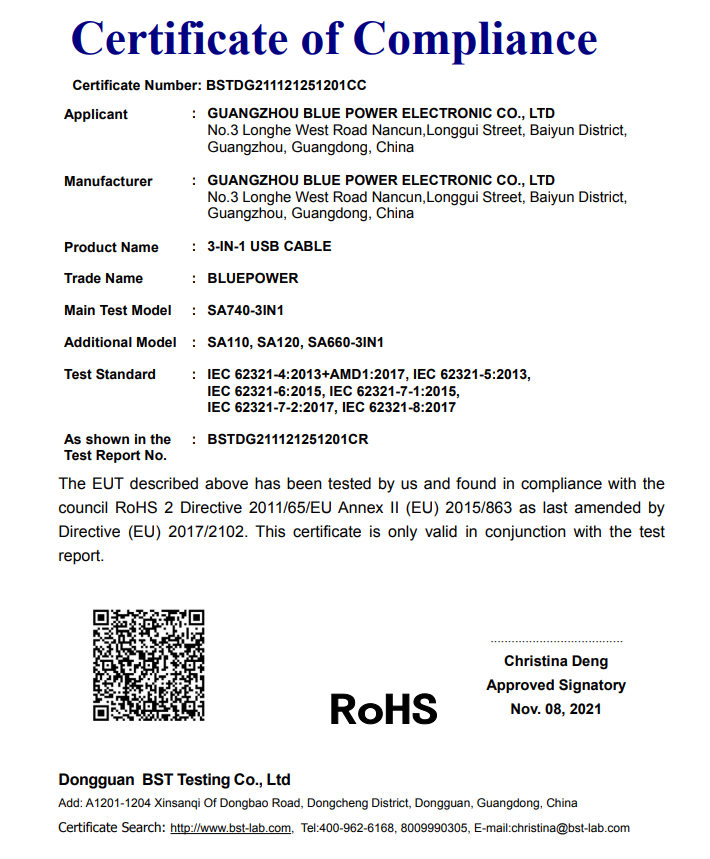 Certificate of Compliance

Certificate Number: BSTDG211121251201CC

Applicant : GUANGZHOU BLUE POWER ELECTRONIC CO., LTD
No.3 Longhe West Road Nancun,Longgui Street, Baiyun District, Guangzhou, Guangdong, China

Manufacturer : GUANGZHOU BLUE POWER ELECTRONIC CO., LTD
No.3 Longhe West Road Nancun,Longgui Street, Baiyun District, Guangzhou, Guangdong, China

Product Name : 3-IN-1 USB CABLE

Trade Name : BLUEPOWER

Main Test Model : SA740-3IN1

Additional Model : SA110, SA120, SA660-3IN1

Test Standard : IEC 62321-4:2013+AMD1:2017, IEC 62321-5:2013, IEC 62321-6:2015, IEC 62321-7-1:2015, IEC 62321-7-2:2017, IEC 62321-8:2017

As shown in the Test Report No. : BSTDG211121251201CR

The EUT described above has been tested by us and found in compliance with the council RoHS 2 Directive 2011/65/EU Annex II (EU) 2015/863 as last amended by Directive (EU) 2017/2102. This certificate is only valid in conjunction with the test report.

RoHS

Christina Deng
Approved Signatory
Nov. 08, 2021

Dongguan BST Testing Co., Ltd

Add: A1201-1204 Xinsanqi Of Dongbao Road, Dongcheng District, Dongguan, Guangdong, China

Certificate Search: http://www.bst-lab.com, Tel:400-962-6168, 8009990305, E-mail:christina@bst-lab.com